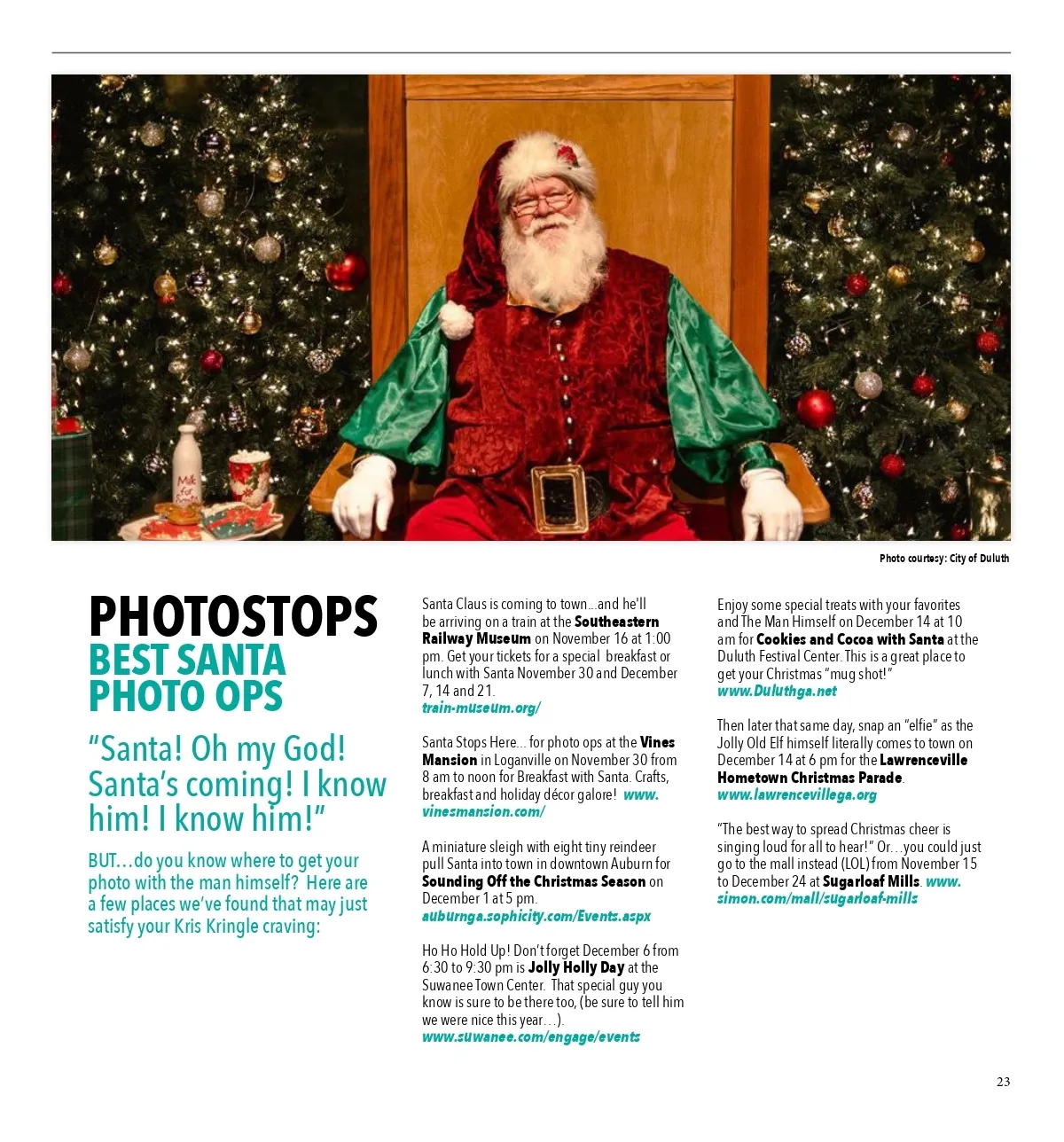 Milk for Santa

Photo courtesy: City of Duluth

PHOTOSTOPS
BEST SANTA PHOTO OPS

"Santa! Oh my God! Santa's coming! I know him! I know him!"

BUT…do you know where to get your photo with the man himself? Here are a few places we've found that may just satisfy your Kris Kringle craving:

Santa Claus is coming to town…and he'll be arriving on a train at the Southeastern Railway Museum on November 16 at 1:00 pm. Get your tickets for a special breakfast or lunch with Santa November 30 and December 7, 14 and 21.
train-museum.org/

Santa Stops Here... for photo ops at the Vines Mansion in Loganville on November 30 from 8 am to noon for Breakfast with Santa. Crafts, breakfast and holiday décor galore! www.vinesmansion.com/

A miniature sleigh with eight tiny reindeer pull Santa into town in downtown Auburn for Sounding Off the Christmas Season on December 1 at 5 pm.
auburnga.sophicity.com/Events.aspx

Ho Ho Hold Up! Don't forget December 6 from 6:30 to 9:30 pm is Jolly Holly Day at the Suwanee Town Center. That special guy you know is sure to be there too, (be sure to tell him we were nice this year…).
www.suwanee.com/engage/events

Enjoy some special treats with your favorites and The Man Himself on December 14 at 10 am for Cookies and Cocoa with Santa at the Duluth Festival Center. This is a great place to get your Christmas "mug shot!"
www.Duluthga.net

Then later that same day, snap an "elfie" as the Jolly Old Elf himself literally comes to town on December 14 at 6 pm for the Lawrenceville Hometown Christmas Parade.
www.lawrencevillega.org

"The best way to spread Christmas cheer is singing loud for all to hear!" Or…you could just go to the mall instead (LOL) from November 15 to December 24 at Sugarloaf Mills. www.simon.com/mall/sugarloaf-mills

23